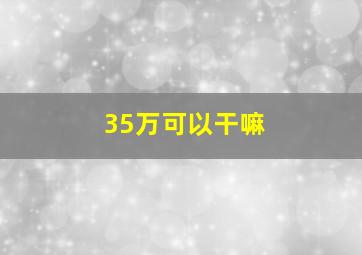 35万可以干嘛